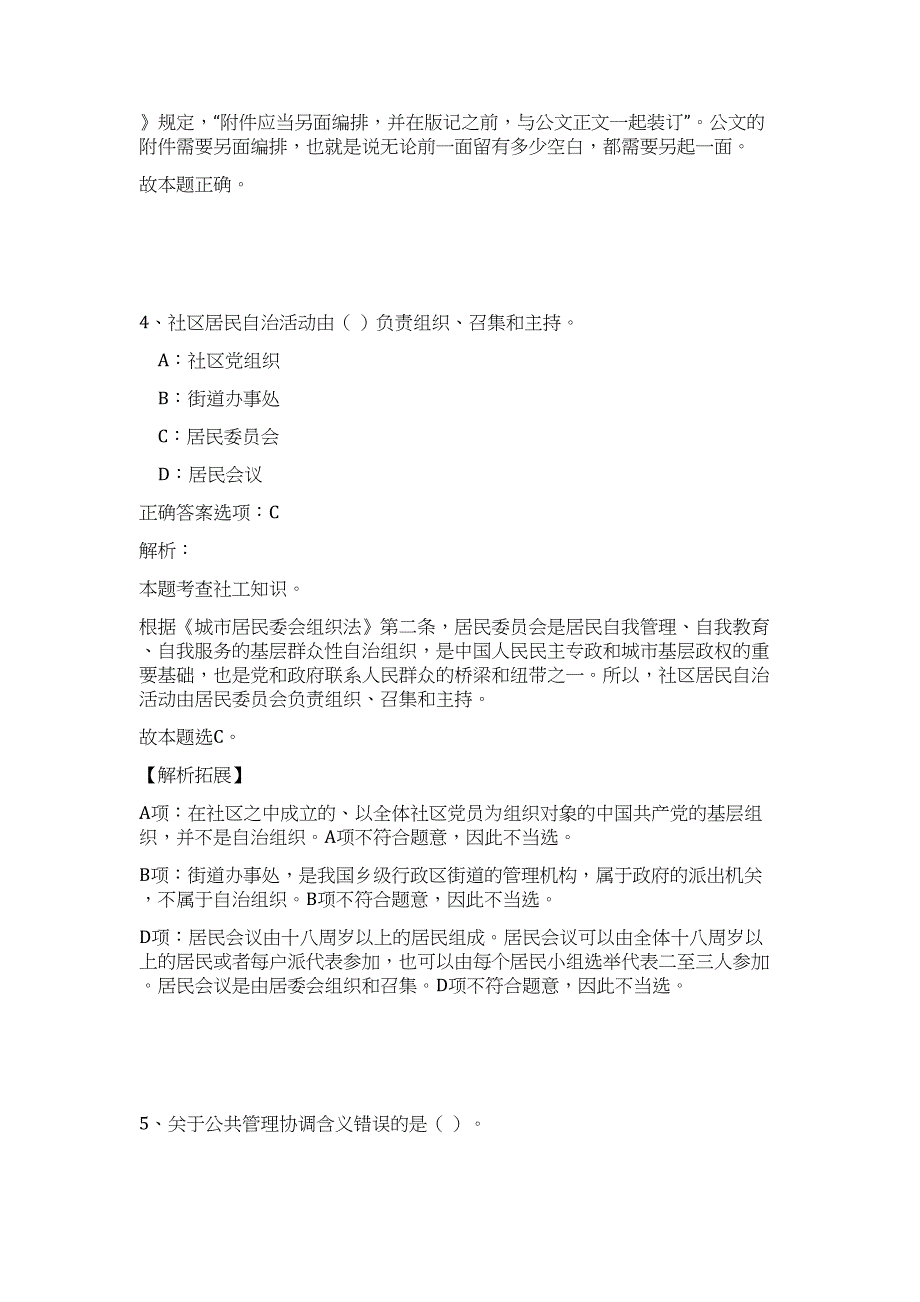 》规定，“附件应当另面编排，并在版记之前，与公文正文一起装订”。公文的附件需要另面编排，也就是说无论前一面留有多少空白，都需要另起一面。

故本题正确。

4、社区居民自治活动由（ ）负责组织、召集和主持。

A：社区党组织

B：街道办事处

C：居民委员会

D：居民会议

正确答案选项：C

解析：

本题考查社工知识。

根据《城市居民委会组织法》第二条，居民委员会是居民自我管理、自我教育、自我服务的基层群众性自治组织，是中国人民民主专政和城市基层政权的重要基础，也是党和政府联系人民群众的桥梁和纽带之一。所以，社区居民自治活动由居民委员会负责组织、召集和主持。

故本题选C。

【解析拓展】

A项：在社区之中成立的、以全体社区党员为组织对象的中国共产党的基层组织，并不是自治组织。A项不符合题意，因此不当选。

B项：街道办事处，是我国乡级行政区街道的管理机构，属于政府的派出机关，不属于自治组织。B项不符合题意，因此不当选。

D项：居民会议由十八周岁以上的居民组成。居民会议可以由全体十八周岁以上的居民或者每户派代表参加，也可以由每个居民小组选举代表二至三人参加。居民会议是由居委会组织和召集。D项不符合题意，因此不当选。

5、关于公共管理协调含义错误的是（ ）。